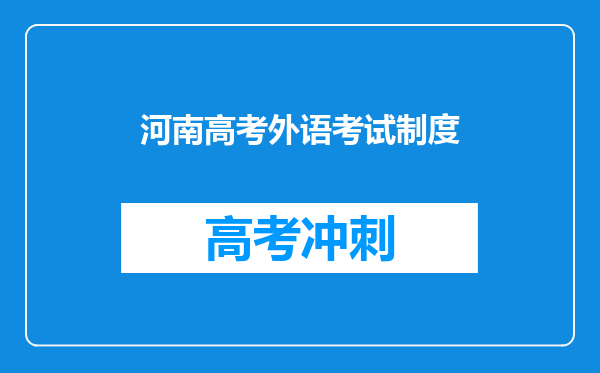 河南高考外语考试制度

高考冲刺